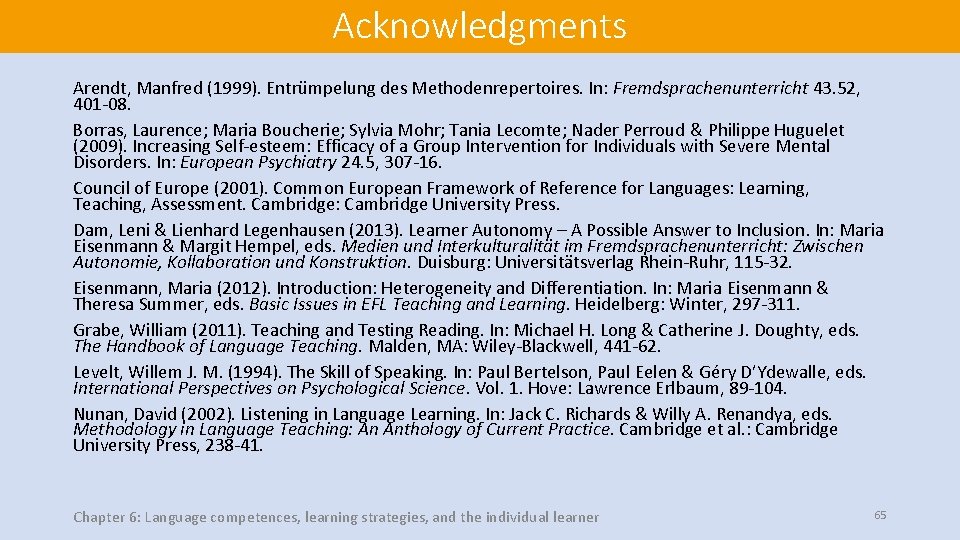 Acknowledgments

Arendt, Manfred (1999). Entrümpelung des Methodenrepertoires. In: Fremdsprachenunterricht 43.52, 401-08.

Borras, Laurence; Maria Boucherie; Sylvia Mohr; Tania Lecomte; Nader Perroud & Philippe Huguelet (2009). Increasing Self-esteem: Efficacy of a Group Intervention for Individuals with Severe Mental Disorders. In: European Psychiatry 24.5, 307-16.

Council of Europe (2001). Common European Framework of Reference for Languages: Learning, Teaching, Assessment. Cambridge: Cambridge University Press.

Dam, Leni & Lienhard Legenhausen (2013). Learner Autonomy – A Possible Answer to Inclusion. In: Maria Eisenmann & Margit Hempel, eds. Medien und Interkulturalität im Fremdsprachenunterricht: Zwischen Autonomie, Kollaboration und Konstruktion. Duisburg: Universitätsverlag Rhein-Ruhr, 115-32.

Eisenmann, Maria (2012). Introduction: Heterogeneity and Differentiation. In: Maria Eisenmann & Theresa Summer, eds. Basic Issues in EFL Teaching and Learning. Heidelberg: Winter, 297-311.

Grabe, William (2011). Teaching and Testing Reading. In: Michael H. Long & Catherine J. Doughty, eds. The Handbook of Language Teaching. Malden, MA: Wiley-Blackwell, 441-62.

Levelt, Willem J. M. (1994). The Skill of Speaking. In: Paul Bertelson, Paul Eelen & Géry D'Ydewalle, eds. International Perspectives on Psychological Science. Vol. 1. Hove: Lawrence Erlbaum, 89-104.

Nunan, David (2002). Listening in Language Learning. In: Jack C. Richards & Willy A. Renandya, eds. Methodology in Language Teaching: An Anthology of Current Practice. Cambridge et al.: Cambridge University Press, 238-41.

Chapter 6: Language competences, learning strategies, and the individual learner

65